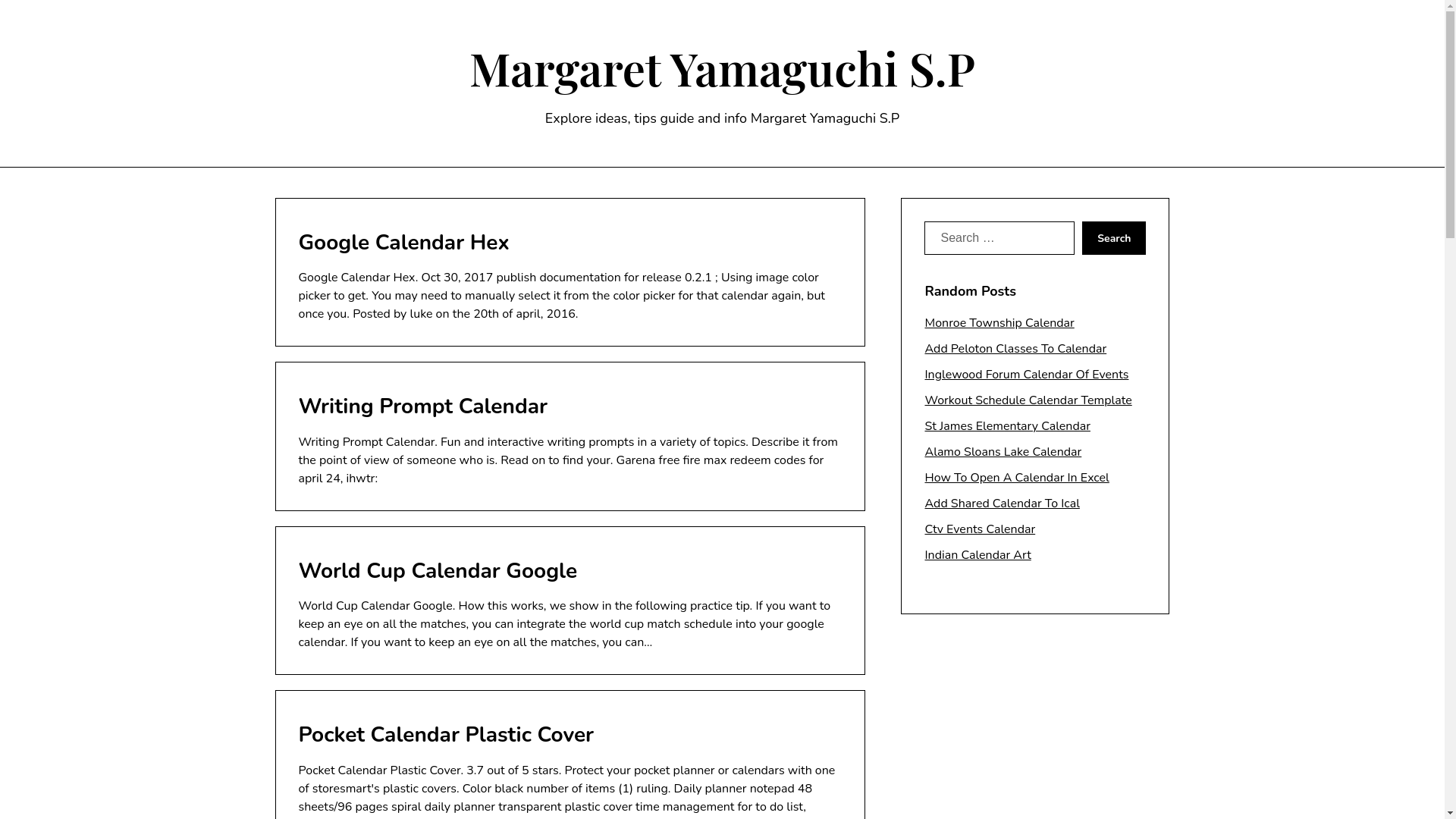 Margaret Yamaguchi S.P

Explore ideas, tips guide and info Margaret Yamaguchi S.P

Google Calendar Hex

Google Calendar Hex. Oct 30, 2017 publish documentation for release 0.2.1 ; Using image color picker to get. You may need to manually select it from the color picker for that calendar again, but once you. Posted by luke on the 20th of april, 2016.

Writing Prompt Calendar

Writing Prompt Calendar. Fun and interactive writing prompts in a variety of topics. Describe it from the point of view of someone who is. Read on to find your. Garena free fire max redeem codes for april 24, ihwtr:

World Cup Calendar Google

World Cup Calendar Google. How this works, we show in the following practice tip. If you want to keep an eye on all the matches, you can integrate the world cup match schedule into your google calendar. If you want to keep an eye on all the matches, you can...

Pocket Calendar Plastic Cover

Pocket Calendar Plastic Cover. 3.7 out of 5 stars. Protect your pocket planner or calendars with one of storesmart's plastic covers. Color black number of items (1) ruling. Daily planner notepad 48 sheets/96 pages spiral daily planner transparent plastic cover time management for to do list,

Search …

Search

Random Posts

Monroe Township Calendar

Add Peloton Classes To Calendar

Inglewood Forum Calendar Of Events

Workout Schedule Calendar Template

St James Elementary Calendar

Alamo Sloans Lake Calendar

How To Open A Calendar In Excel

Add Shared Calendar To Ical

Ctv Events Calendar

Indian Calendar Art